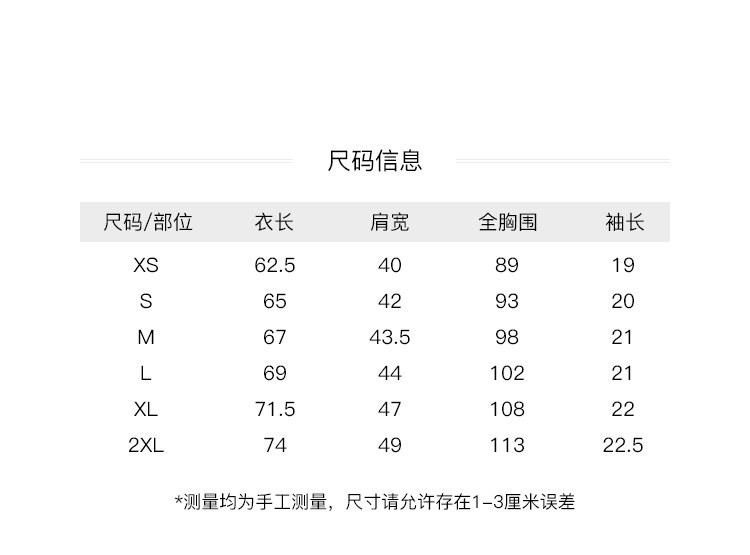 尺码信息

| 尺码/部位 | 衣长 | 肩宽 | 全胸围 | 袖长 |
|---|---|---|---|---|
| XS | 62.5 | 40 | 89 | 19 |
| S | 65 | 42 | 93 | 20 |
| M | 67 | 43.5 | 98 | 21 |
| L | 69 | 44 | 102 | 21 |
| XL | 71.5 | 47 | 108 | 22 |
| 2XL | 74 | 49 | 113 | 22.5 |

*测量均为手工测量，尺寸请允许存在1-3厘米误差